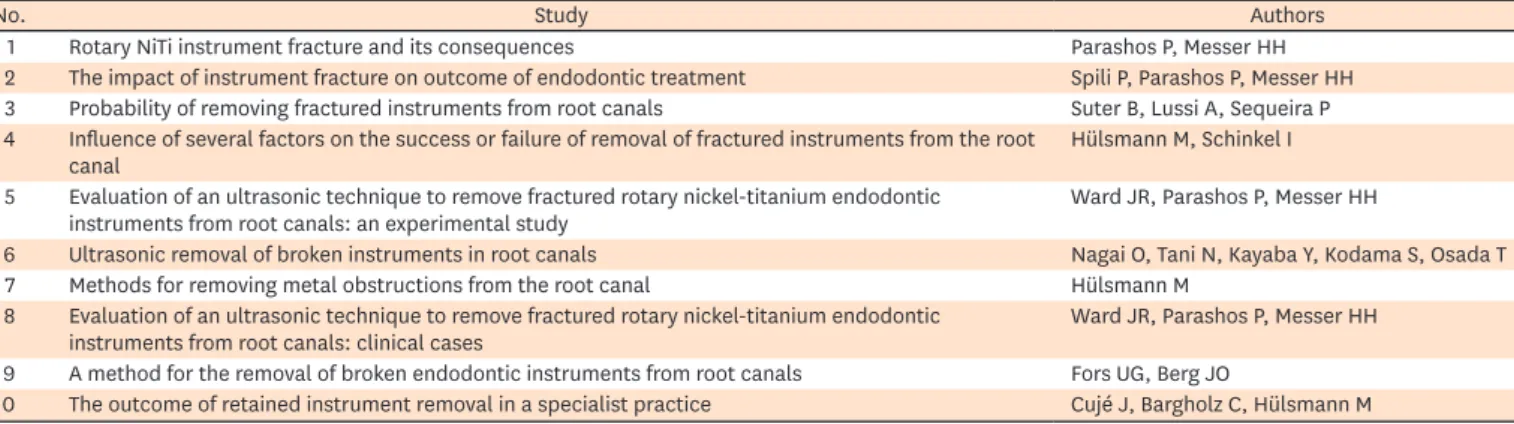 | No. | Study | Authors |
|---|---|---|
| 1 | Rotary NiTi instrument fracture and its consequences | Parashos P, Messer HH |
| 2 | The impact of instrument fracture on outcome of endodontic treatment | Spili P, Parashos P, Messer HH |
| 3 | Probability of removing fractured instruments from root canals | Suter B, Lussi A, Sequeira P |
| 4 | Influence of several factors on the success or failure of removal of fractured instruments from the root canal | Hülsmann M, Schinkel I |
| 5 | Evaluation of an ultrasonic technique to remove fractured rotary nickel-titanium endodontic instruments from root canals: an experimental study | Ward JR, Parashos P, Messer HH |
| 6 | Ultrasonic removal of broken instruments in root canals | Nagai O, Tani N, Kayaba Y, Kodama S, Osada T |
| 7 | Methods for removing metal obstructions from the root canal | Hülsmann M |
| 8 | Evaluation of an ultrasonic technique to remove fractured rotary nickel-titanium endodontic instruments from root canals: clinical cases | Ward JR, Parashos P, Messer HH |
| 9 | A method for the removal of broken endodontic instruments from root canals | Fors UG, Berg JO |
| 0 | The outcome of retained instrument removal in a specialist practice | Cujé J, Bargholz C, Hülsmann M |